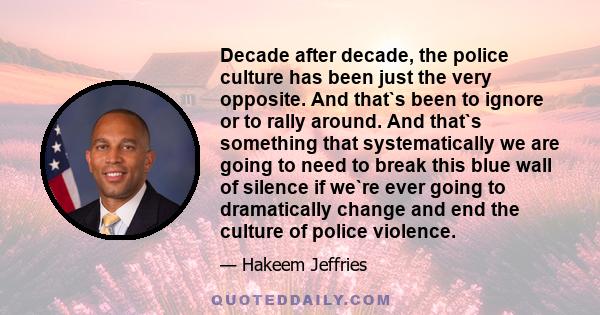 Decade after decade, the police culture has been just the very opposite. And that`s been to ignore or to rally around. And that`s something that systematically we are going to need to break this blue wall of silence if we`re ever going to dramatically change and end the culture of police violence.

— Hakeem Jeffries

QUOTEDDAILY.COM